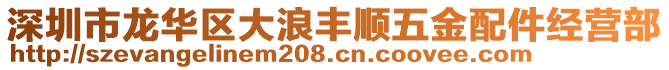 深圳市龙华区大浪丰顺五金配件经营部
http://szevangelinem208.cn.coovee.com